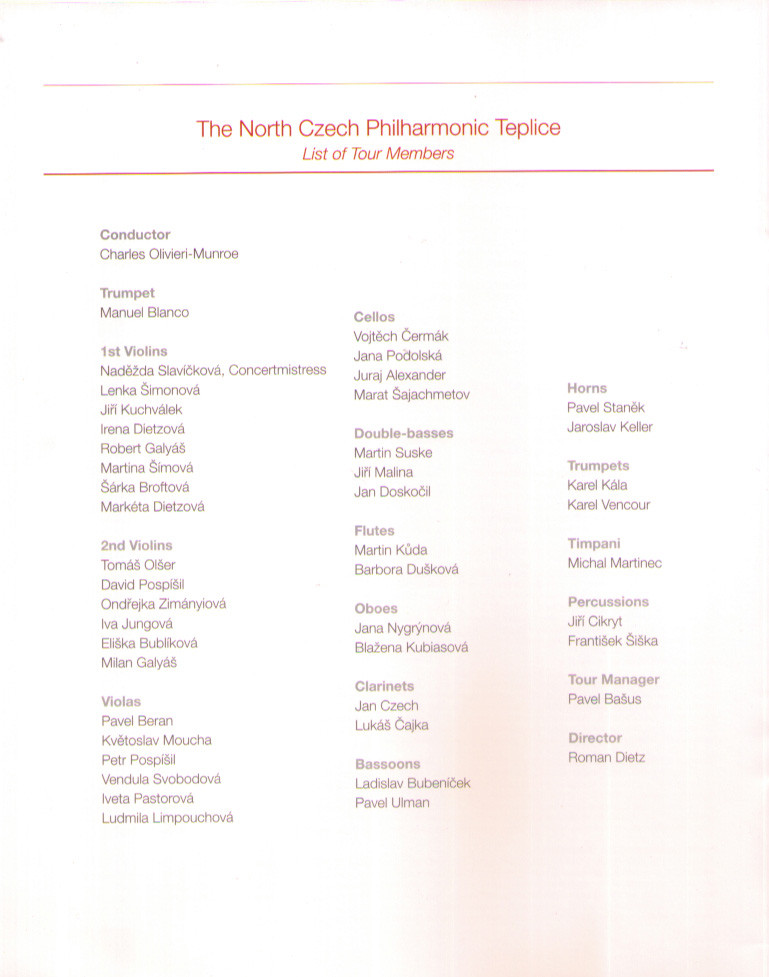 The North Czech Philharmonic Teplice
List of Tour Members

Conductor
Charles Olivieri-Munroe

Trumpet
Manuel Blanco

1st Violins
Naděžda Slavíčková, Concertmistress
Lenka Šimonová
Jiří Kuchválek
Irena Dietzová
Robert Galyáš
Martina Šímová
Šárka Broftová
Markéta Dietzová

2nd Violins
Tomáš Olšer
David Pospíšil
Ondřejka Zimányiová
Iva Jungová
Eliška Bublíková
Milan Galyáš

Violas
Pavel Beran
Květoslav Moucha
Petr Pospíšil
Vendula Svobodová
Iveta Pastorová
Ludmila Limpouchová

Cellos
Vojtěch Čermák
Jana Podolská
Juraj Alexander
Marat Šajachmetov

Double-basses
Martin Suske
Jiří Malina
Jan Doskočil

Flutes
Martin Kůda
Barbora Dušková

Oboes
Jana Nygrýnová
Blažena Kubiasová

Clarinets
Jan Czech
Lukáš Čajka

Bassoons
Ladislav Bubeníček
Pavel Ulman

Horns
Pavel Staněk
Jaroslav Keller

Trumpets
Karel Kála
Karel Vencour

Timpani
Michal Martinec

Percussions
Jiří Cikryt
František Šiška

Tour Manager
Pavel Bašus

Director
Roman Dietz